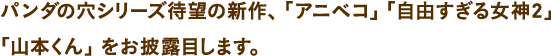 パンダの穴シリーズ待望の新作、「アニベコ」「自由すぎる女神2」「山本くん」をお披露目します。